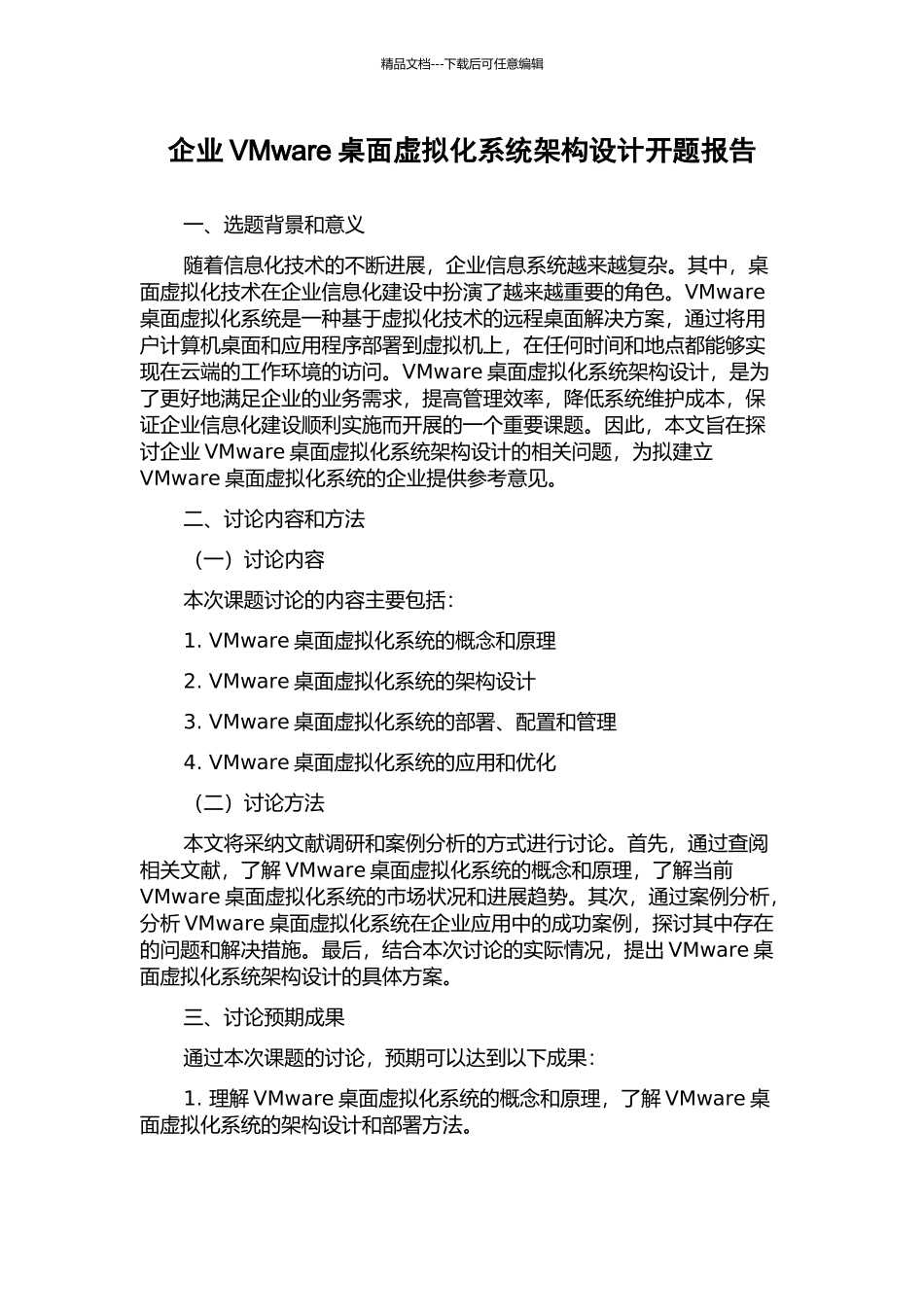 精品文档---下载后可任意编辑

企业 VMware 桌面虚拟化系统架构设计开题报告

一、选题背景和意义

随着信息化技术的不断进展，企业信息系统越来越复杂。其中，桌面虚拟化技术在企业信息化建设中扮演了越来越重要的角色。VMware 桌面虚拟化系统是一种基于虚拟化技术的远程桌面解决方案，通过将用户计算机桌面和应用程序部署到虚拟机上，在任何时间和地点都能够实现在云端的工作环境的访问。VMware 桌面虚拟化系统架构设计，是为了更好地满足企业的业务需求，提高管理效率，降低系统维护成本，保证企业信息化建设顺利实施而开展的一个重要课题。因此，本文旨在探讨企业 VMware 桌面虚拟化系统架构设计的相关问题，为拟建立 VMware 桌面虚拟化系统的企业提供参考意见。

二、讨论内容和方法

（一）讨论内容

本次课题讨论的内容主要包括：

1. VMware 桌面虚拟化系统的概念和原理

2. VMware 桌面虚拟化系统的架构设计

3. VMware 桌面虚拟化系统的部署、配置和管理

4. VMware 桌面虚拟化系统的应用和优化

（二）讨论方法

本文将采纳文献调研和案例分析的方式进行讨论。首先，通过查阅相关文献，了解 VMware 桌面虚拟化系统的概念和原理，了解当前 VMware 桌面虚拟化系统的市场状况和进展趋势。其次，通过案例分析，分析 VMware 桌面虚拟化系统在企业应用中的成功案例，探讨其中存在的问题和解决措施。最后，结合本次讨论的实际情况，提出 VMware 桌面虚拟化系统架构设计的具体方案。

三、讨论预期成果

通过本次课题的讨论，预期可以达到以下成果：

1. 理解 VMware 桌面虚拟化系统的概念和原理，了解 VMware 桌面虚拟化系统的架构设计和部署方法。